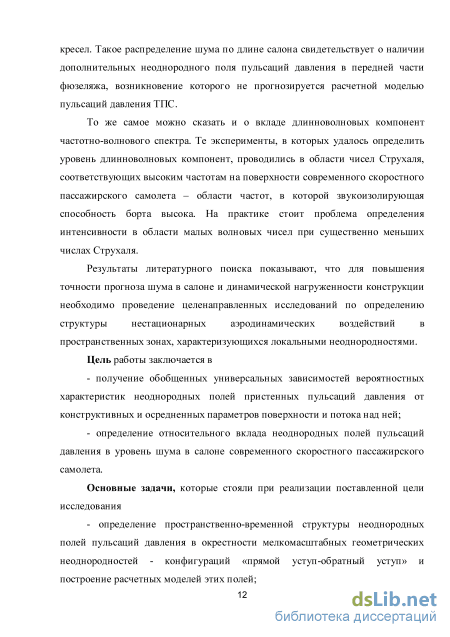 кресел. Такое распределение шума по длине салона свидетельствует о наличии дополнительных неоднородного поля пульсаций давления в передней части фюзеляжа, возникновение которого не прогнозируется расчетной моделью пульсаций давления ТПС.

То же самое можно сказать и о вкладе длинноволновых компонент частотно-волнового спектра. Те эксперименты, в которых удалось определить уровень длинноволновых компонент, проводились в области чисел Струхаля, соответствующих высоким частотам на поверхности современного скоростного пассажирского самолета – области частот, в которой звукоизолирующая способность борта высока. На практике стоит проблема определения интенсивности в области малых волновых чисел при существенно меньших числах Струхаля.

Результаты литературного поиска показывают, что для повышения точности прогноза шума в салоне и динамической нагруженности конструкции необходимо проведение целенаправленных исследований по определению структуры нестационарных аэродинамических воздействий в пространственных зонах, характеризующихся локальными неоднородностями.

Цель работы заключается в

- получение обобщенных универсальных зависимостей вероятностных характеристик неоднородных полей пристенных пульсаций давления от конструктивных и осредненных параметров поверхности и потока над ней;

- определение относительного вклада неоднородных полей пульсаций давления в уровень шума в салоне современного скоростного пассажирского самолета.

Основные задачи, которые стояли при реализации поставленной цели исследования

- определение пространственно-временной структуры неоднородных полей пульсаций давления в окрестности мелкомасштабных геометрических неоднородностей - конфигураций «прямой уступ-обратный уступ» и построение расчетных моделей этих полей;

12

dsLib.net
библиотека диссертаций